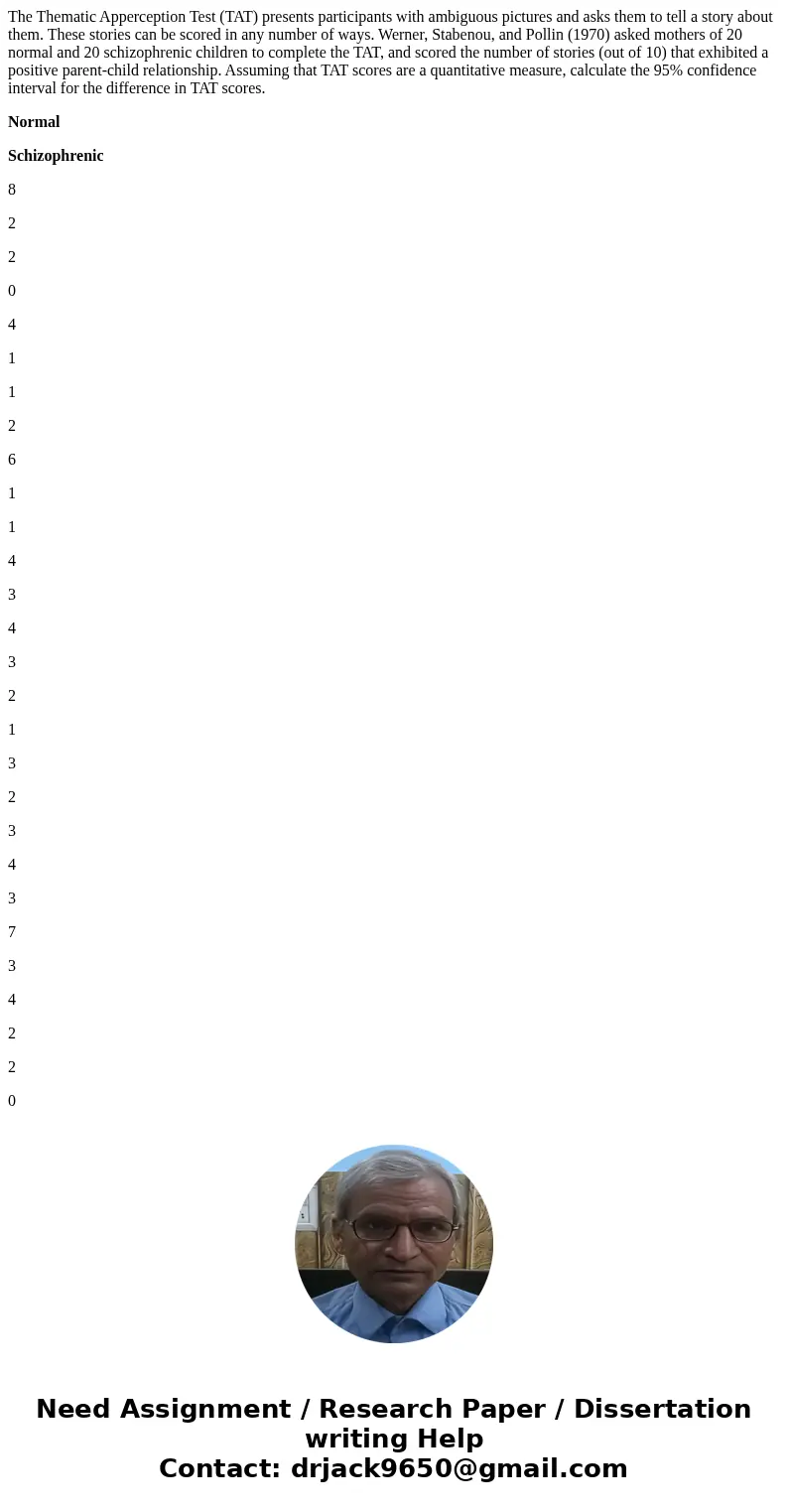 The Thematic Apperception Test (TAT) presents participants with ambiguous pictures and asks them to tell a story about them. These stories can be scored in any number of ways. Werner, Stabenou, and Pollin (1970) asked mothers of 20 normal and 20 schizophrenic children to complete the TAT, and scored the number of stories (out of 10) that exhibited a positive parent-child relationship. Assuming that TAT scores are a quantitative measure, calculate the 95% confidence interval for the difference in TAT scores.

**Normal**

**Schizophrenic**

8

2

2

0

4

1

1

2

6

1

1

4

3

4

3

2

1

3

2

3

4

3

7

3

4

2

2

0

Need Assignment / Research Paper / Dissertation writing Help
Contact: drjack9650@gmail.com